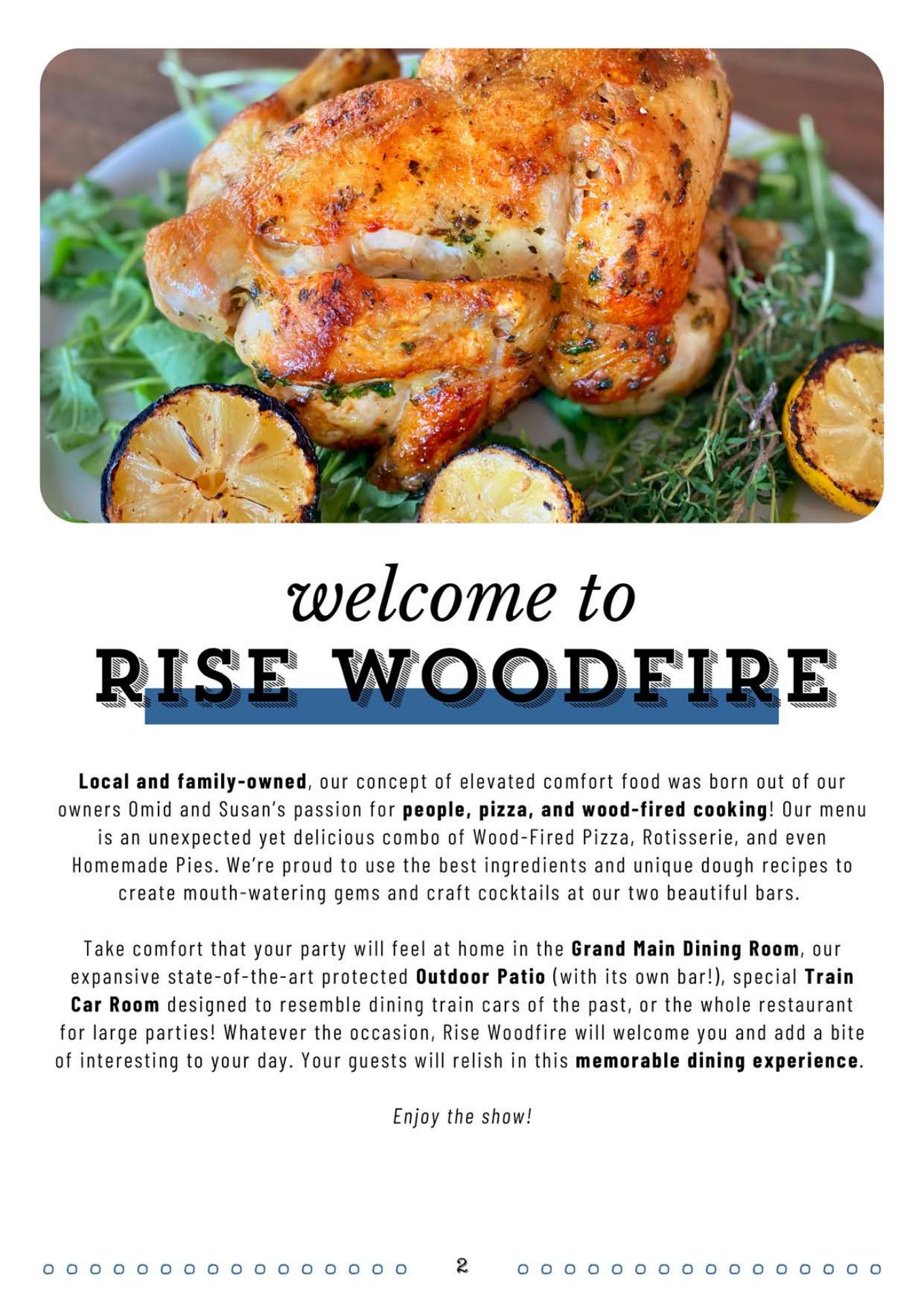 welcome to
RISE WOODFIRE

Local and family-owned, our concept of elevated comfort food was born out of our owners Omid and Susan's passion for people, pizza, and wood-fired cooking! Our menu is an unexpected yet delicious combo of Wood-Fired Pizza, Rotisserie, and even Homemade Pies. We're proud to use the best ingredients and unique dough recipes to create mouth-watering gems and craft cocktails at our two beautiful bars.

Take comfort that your party will feel at home in the Grand Main Dining Room, our expansive state-of-the-art protected Outdoor Patio (with its own bar!), special Train Car Room designed to resemble dining train cars of the past, or the whole restaurant for large parties! Whatever the occasion, Rise Woodfire will welcome you and add a bite of interesting to your day. Your guests will relish in this memorable dining experience.

Enjoy the show!

2